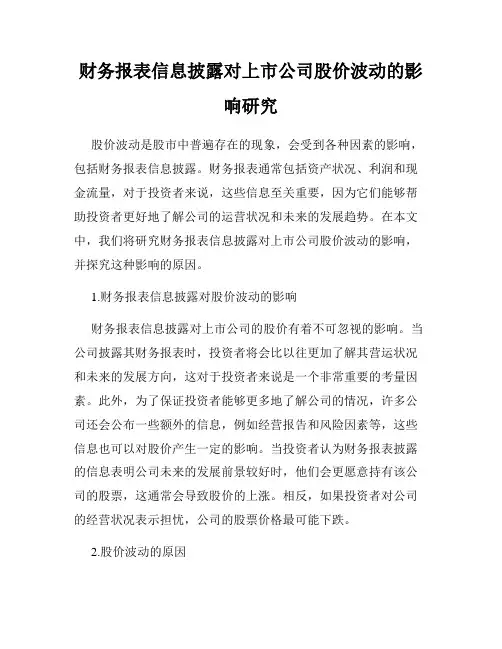 财务报表信息披露对上市公司股价波动的影响研究

股价波动是股市中普遍存在的现象，会受到各种因素的影响，包括财务报表信息披露。财务报表通常包括资产状况、利润和现金流量，对于投资者来说，这些信息至关重要，因为它们能够帮助投资者更好地了解公司的运营状况和未来的发展趋势。在本文中，我们将研究财务报表信息披露对上市公司股价波动的影响，并探究这种影响的原因。

1.财务报表信息披露对股价波动的影响

财务报表信息披露对上市公司的股价有着不可忽视的影响。当公司披露其财务报表时，投资者将会比以往更加了解其营运状况和未来的发展方向，这对于投资者来说是一个非常重要的考量因素。此外，为了保证投资者能够更多地了解公司的情况，许多公司还会公布一些额外的信息，例如经营报告和风险因素等，这些信息也可以对股价产生一定的影响。当投资者认为财务报表披露的信息表明公司未来的发展前景较好时，他们会更愿意持有该公司的股票，这通常会导致股价的上涨。相反，如果投资者对公司的经营状况表示担忧，公司的股票价格最可能下跌。

2.股价波动的原因